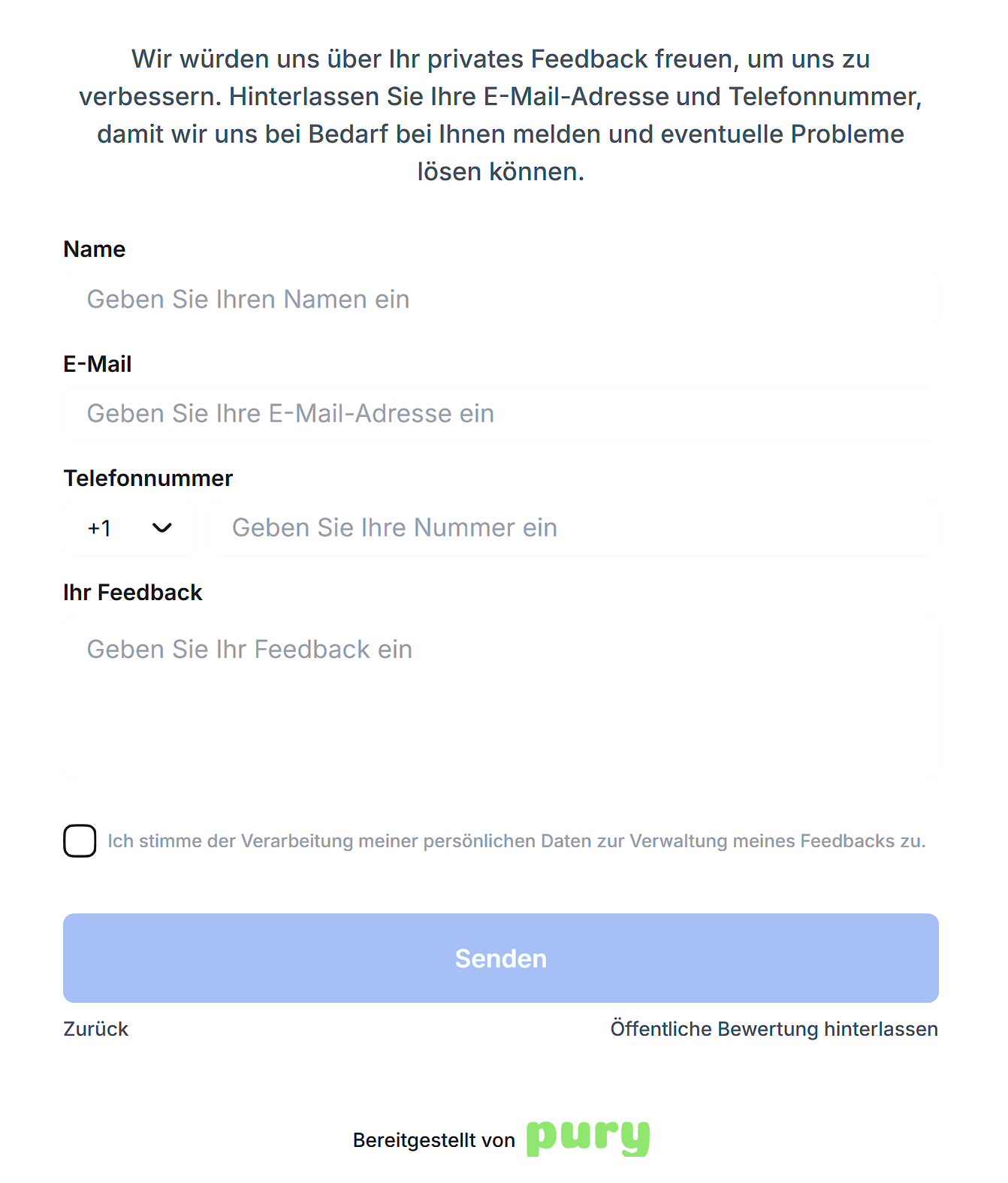 Wir würden uns über Ihr privates Feedback freuen, um uns zu verbessern. Hinterlassen Sie Ihre E-Mail-Adresse und Telefonnummer, damit wir uns bei Bedarf bei Ihnen melden und eventuelle Probleme lösen können.

Name

Geben Sie Ihren Namen ein

E-Mail

Geben Sie Ihre E-Mail-Adresse ein

Telefonnummer

+1

Geben Sie Ihre Nummer ein

Ihr Feedback

Geben Sie Ihr Feedback ein

Ich stimme der Verarbeitung meiner persönlichen Daten zur Verwaltung meines Feedbacks zu.

Senden

Zurück

Öffentliche Bewertung hinterlassen

Bereitgestellt von pury